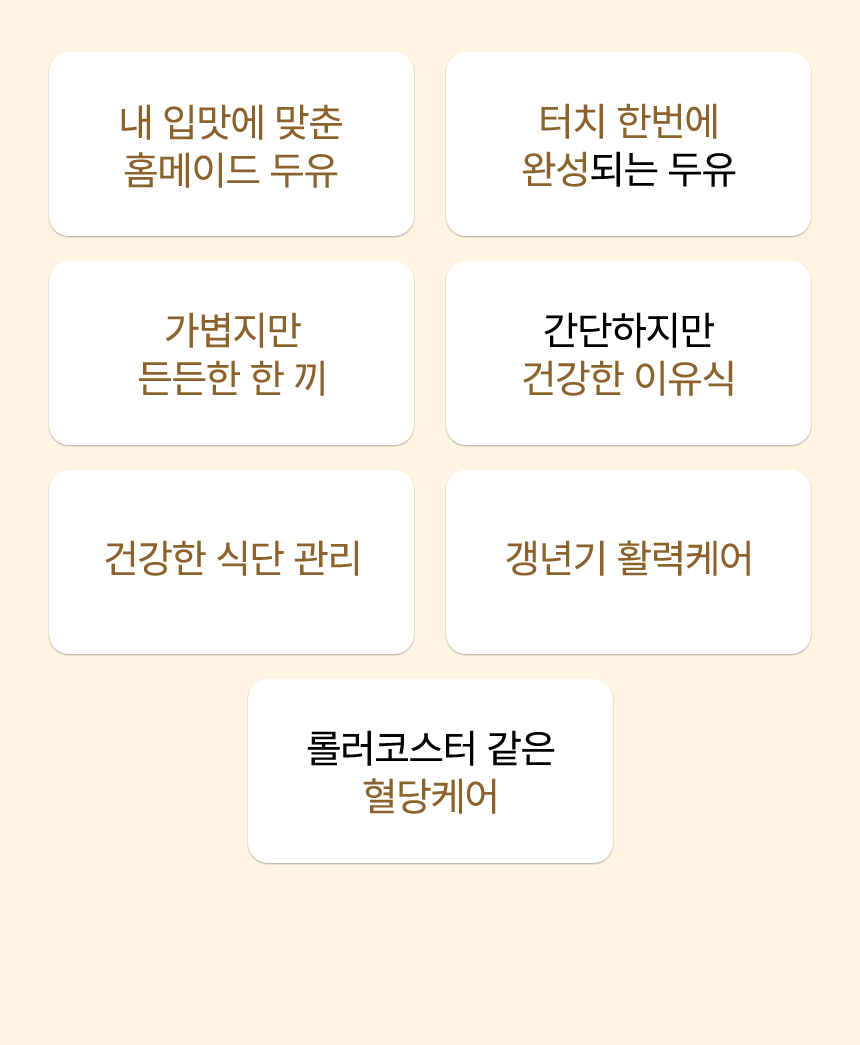 내 입맛에 맞춘
홈메이드 두유

터치 한번에
완성되는 두유

가볍지만
든든한 한 끼

간단하지만
건강한 이유식

건강한 식단 관리

갱년기 활력케어

롤러코스터 같은
혈당케어